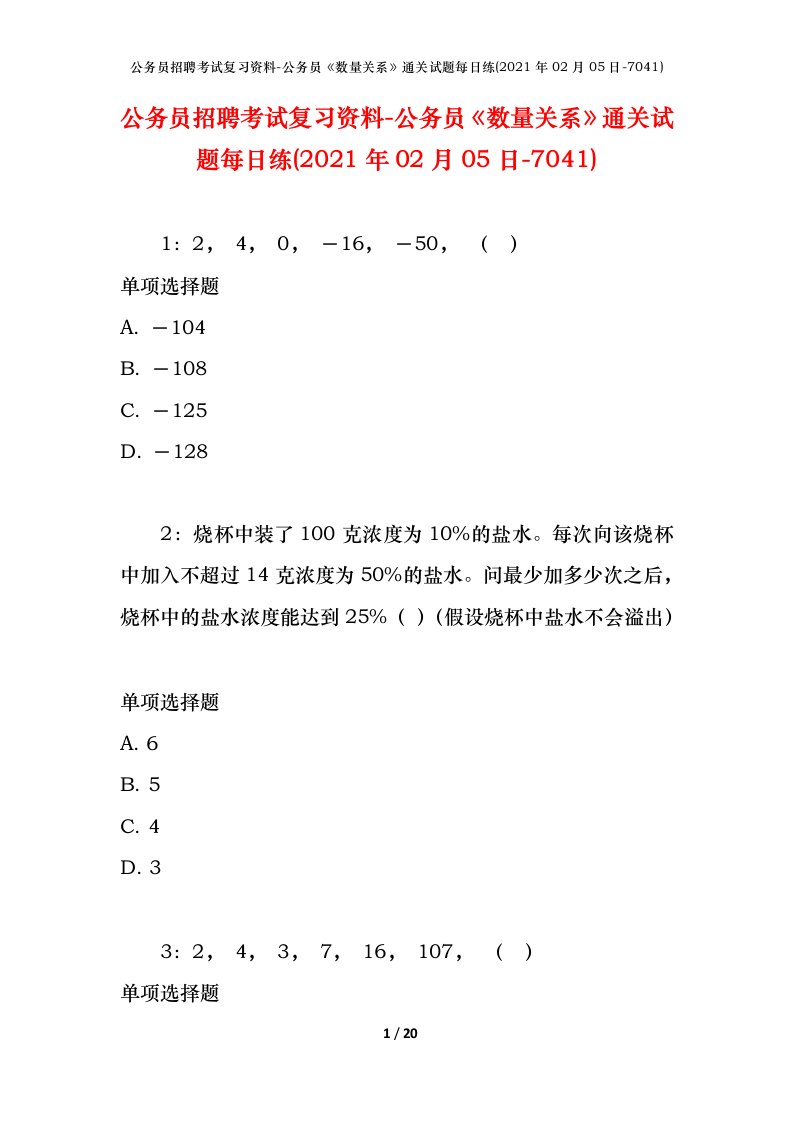 公务员招聘考试复习资料-公务员《数量关系》通关试题每日练(2021 年 02 月 05 日-7041)

公务员招聘考试复习资料-公务员《数量关系》通关试题每日练(2021 年 02 月 05 日-7041)

1：2， 4， 0， －16， －50， （ ）

单项选择题

A. －104

B. －108

C. －125

D. －128

2：烧杯中装了 100 克浓度为 10%的盐水。每次向该烧杯中加入不超过 14 克浓度为 50%的盐水。问最少加多少次之后，烧杯中的盐水浓度能达到 25%（ ）(假设烧杯中盐水不会溢出)

单项选择题

A. 6

B. 5

C. 4

D. 3

3：2， 4， 3， 7， 16， 107， （ ）

单项选择题

1 / 20